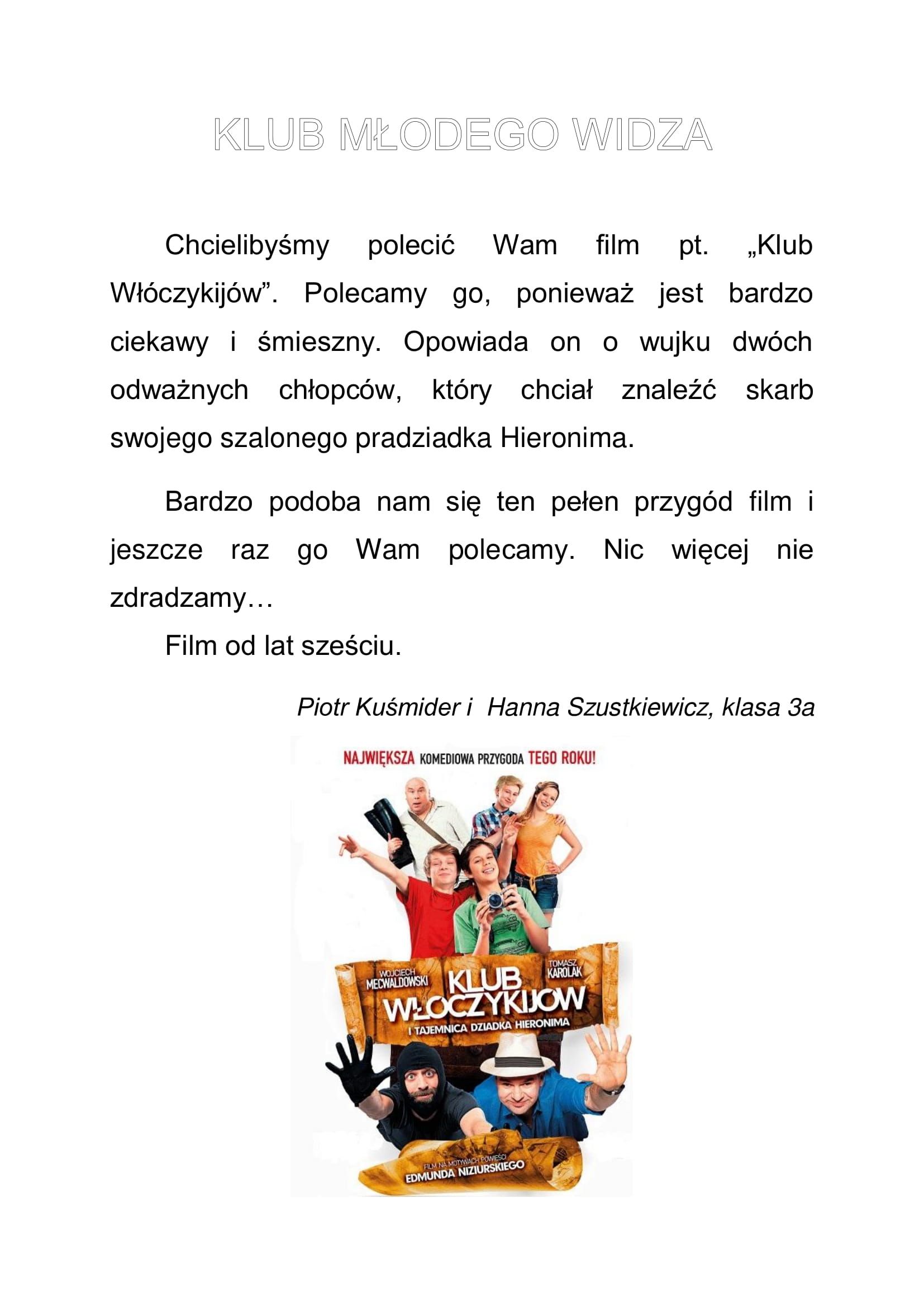 KLUB MŁODEGO WIDZA

Chcielibyśmy polecić Wam film pt. „Klub Włóczykijów”. Polecamy go, ponieważ jest bardzo ciekawy i śmieszny. Opowiada on o wujku dwóch odważnych chłopców, który chciał znaleźć skarb swojego szalonego pradziadka Hieronima.

Bardzo podoba nam się ten pełen przygód film i jeszcze raz go Wam polecamy. Nic więcej nie zdradzamy…

Film od lat sześciu.

Piotr Kuśmider i Hanna Szustkiewicz, klasa 3a

NAJWIĘKSZA KOMEDIOWA PRZYGODA TEGO ROKU!

WOJCIECH MECWALDOWSKI

TOMASZ KAROLAK

KLUB WŁÓCZYKIJÓW

I TAJEMNICA DZIADKA HIERONIMA

FILM NA MOTYWACH POWIEŚCI EDMUNDA NIZIURSKIEGO